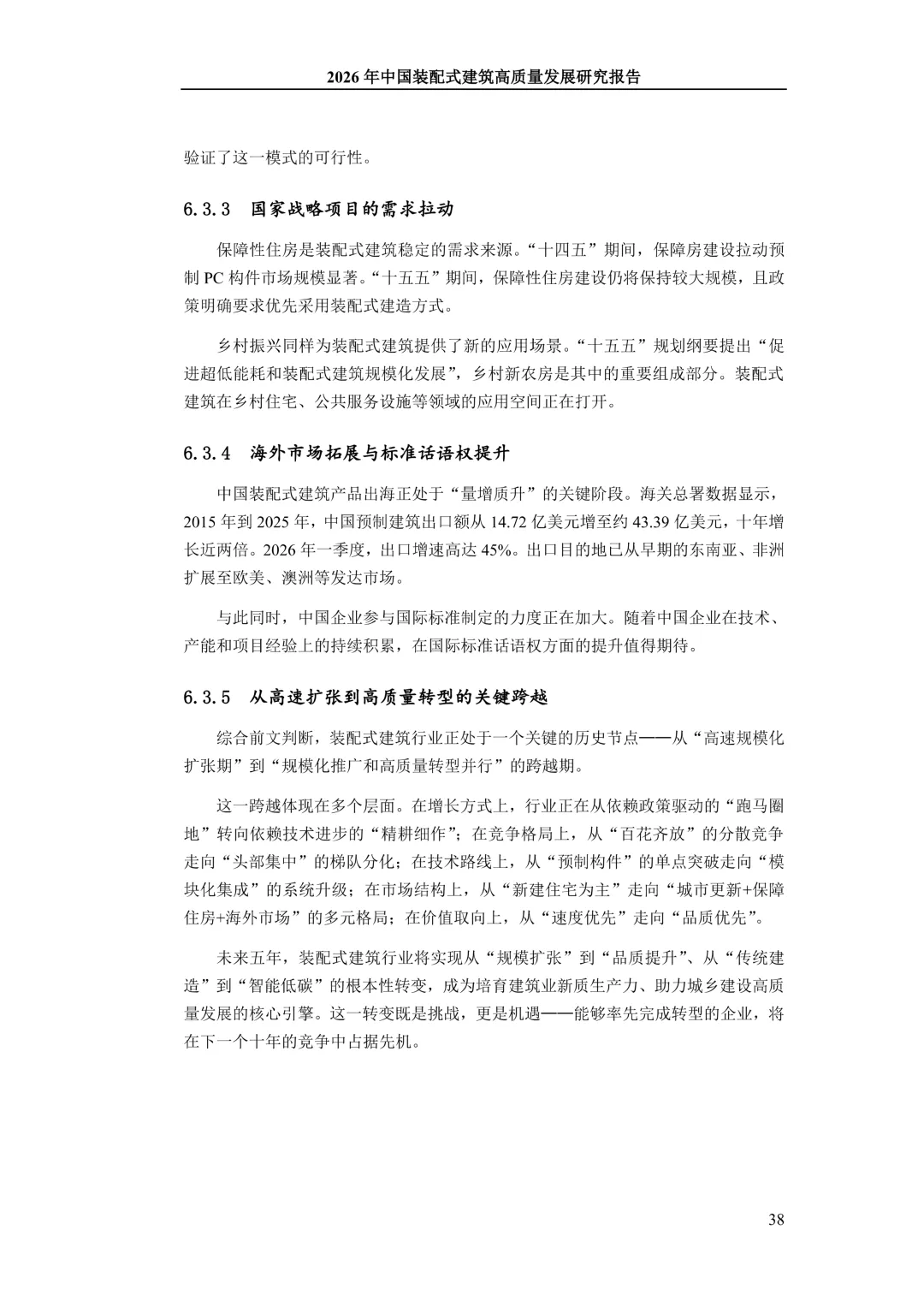 2026 年中国装配式建筑高质量发展研究报告

验证了这一模式的可行性。

6.3.3 国家战略项目的需求拉动

保障性住房是装配式建筑稳定的需求来源。“十四五”期间，保障房建设拉动预制 PC 构件市场规模显著。“十五五”期间，保障性住房建设仍将保持较大规模，且政策明确要求优先采用装配式建造方式。

乡村振兴同样为装配式建筑提供了新的应用场景。“十五五”规划纲要提出“促进超低能耗和装配式建筑规模化发展”，乡村新农房是其中的重要组成部分。装配式建筑在乡村住宅、公共服务设施等领域的应用空间正在打开。

6.3.4 海外市场拓展与标准话语权提升

中国装配式建筑产品出海正处于“量增质升”的关键阶段。海关总署数据显示，2015 年到 2025 年，中国预制建筑出口额从 14.72 亿美元增至约 43.39 亿美元，十年增长近两倍。2026 年一季度，出口增速高达 45%。出口目的地已从早期的东南亚、非洲扩展至欧美、澳洲等发达市场。

与此同时，中国企业参与国际标准制定的力度正在加大。随着中国企业在技术、产能和项目经验上的持续积累，在国际标准话语权方面的提升值得期待。

6.3.5 从高速扩张到高质量转型的关键跨越

综合前文判断，装配式建筑行业正处于一个关键的历史节点——从“高速规模化扩张期”到“规模化推广和高质量转型并行”的跨越期。

这一跨越体现在多个层面。在增长方式上，行业正在从依赖政策驱动的“跑马圈地”转向依赖技术进步的“精耕细作”；在竞争格局上，从“百花齐放”的分散竞争走向“头部集中”的梯队分化；在技术路线上，从“预制构件”的单点突破走向“模块化集成”的系统升级；在市场结构上，从“新建住宅为主”走向“城市更新+保障住房+海外市场”的多元格局；在价值取向上，从“速度优先”走向“品质优先”。

未来五年，装配式建筑行业将实现从“规模扩张”到“品质提升”、从“传统建造”到“智能低碳”的根本性转变，成为培育建筑业新质生产力、助力城乡建设高质量发展的核心引擎。这一转变既是挑战，更是机遇——能够率先完成转型的企业，将在下一个十年的竞争中占据先机。

38